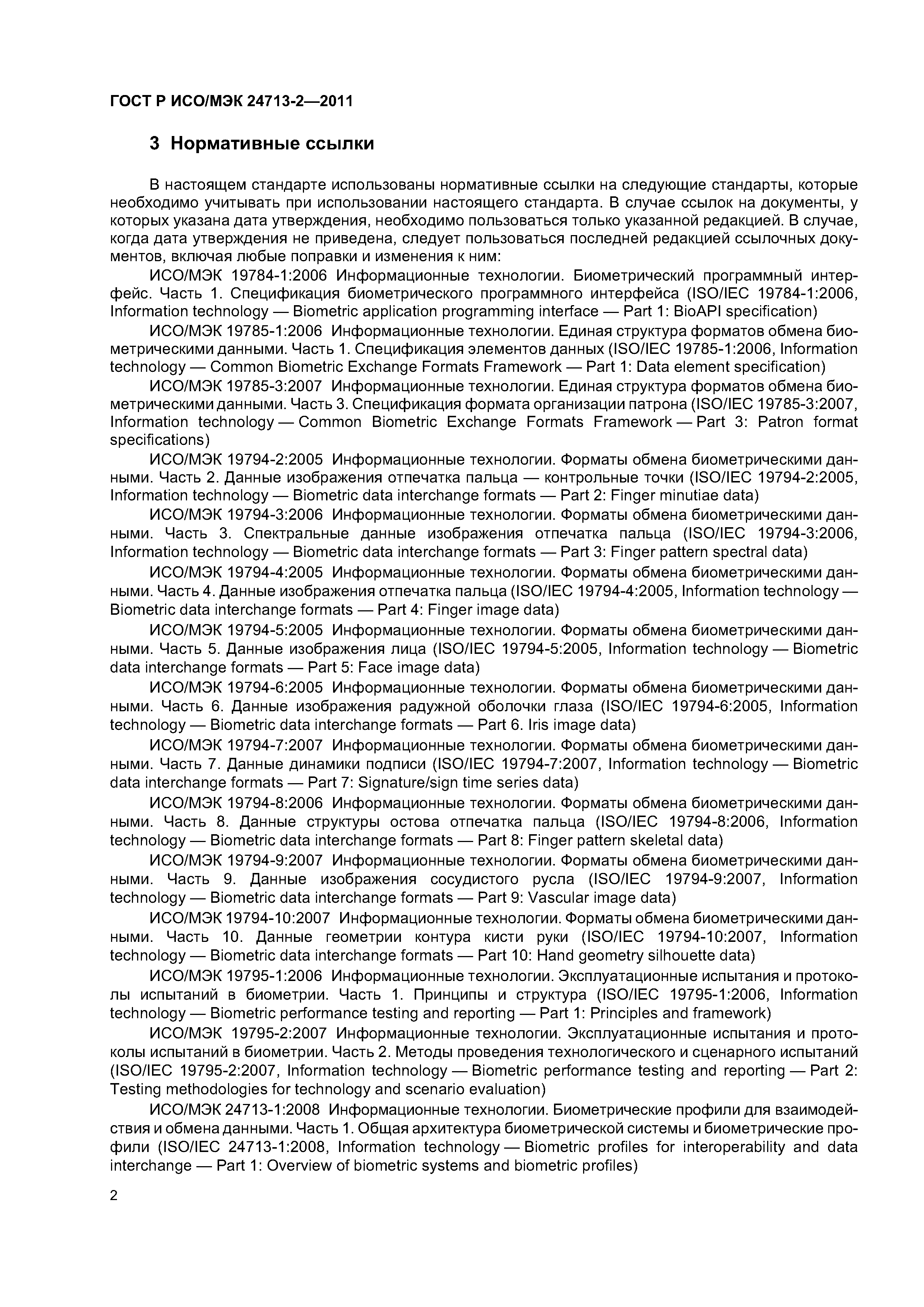 ГОСТ Р ИСО/МЭК 24713-2—2011

3 Нормативные ссылки

В настоящем стандарте использованы нормативные ссылки на следующие стандарты, которые необходимо учитывать при использовании настоящего стандарта. В случае ссылок на документы, у которых указана дата утверждения, необходимо пользоваться только указанной редакцией. В случае, когда дата утверждения не приведена, следует пользоваться последней редакцией ссылочных документов, включая любые поправки и изменения к ним:

ИСО/МЭК 19784-1:2006 Информационные технологии. Биометрический программный интерфейс. Часть 1. Спецификация биометрического программного интерфейса (ISO/IEC 19784-1:2006, Information technology — Biometric application programming interface — Part 1: BioAPI specification)

ИСО/МЭК 19785-1:2006 Информационные технологии. Единая структура форматов обмена биометрическими данными. Часть 1. Спецификация элементов данных (ISO/IEC 19785-1:2006, Information technology — Common Biometric Exchange Formats Framework — Part 1: Data element specification)

ИСО/МЭК 19785-3:2007 Информационные технологии. Единая структура форматов обмена биометрическими данными. Часть 3. Спецификация формата организации патрона (ISO/IEC 19785-3:2007, Information technology — Common Biometric Exchange Formats Framework — Part 3: Patron format specifications)

ИСО/МЭК 19794-2:2005 Информационные технологии. Форматы обмена биометрическими данными. Часть 2. Данные изображения отпечатка пальца — контрольные точки (ISO/IEC 19794-2:2005, Information technology — Biometric data interchange formats — Part 2: Finger minutiae data)

ИСО/МЭК 19794-3:2006 Информационные технологии. Форматы обмена биометрическими данными. Часть 3. Спектральные данные изображения отпечатка пальца (ISO/IEC 19794-3:2006, Information technology — Biometric data interchange formats — Part 3: Finger pattern spectral data)

ИСО/МЭК 19794-4:2005 Информационные технологии. Форматы обмена биометрическими данными. Часть 4. Данные изображения отпечатка пальца (ISO/IEC 19794-4:2005, Information technology — Biometric data interchange formats — Part 4: Finger image data)

ИСО/МЭК 19794-5:2005 Информационные технологии. Форматы обмена биометрическими данными. Часть 5. Данные изображения лица (ISO/IEC 19794-5:2005, Information technology — Biometric data interchange formats — Part 5: Face image data)

ИСО/МЭК 19794-6:2005 Информационные технологии. Форматы обмена биометрическими данными. Часть 6. Данные изображения радужной оболочки глаза (ISO/IEC 19794-6:2005, Information technology — Biometric data interchange formats — Part 6. Iris image data)

ИСО/МЭК 19794-7:2007 Информационные технологии. Форматы обмена биометрическими данными. Часть 7. Данные динамики подписи (ISO/IEC 19794-7:2007, Information technology — Biometric data interchange formats — Part 7: Signature/sign time series data)

ИСО/МЭК 19794-8:2006 Информационные технологии. Форматы обмена биометрическими данными. Часть 8. Данные структуры остова отпечатка пальца (ISO/IEC 19794-8:2006, Information technology — Biometric data interchange formats — Part 8: Finger pattern skeletal data)

ИСО/МЭК 19794-9:2007 Информационные технологии. Форматы обмена биометрическими данными. Часть 9. Данные изображения сосудистого русла (ISO/IEC 19794-9:2007, Information technology — Biometric data interchange formats — Part 9: Vascular image data)

ИСО/МЭК 19794-10:2007 Информационные технологии. Форматы обмена биометрическими данными. Часть 10. Данные геометрии контура кисти руки (ISO/IEC 19794-10:2007, Information technology — Biometric data interchange formats — Part 10: Hand geometry silhouette data)

ИСО/МЭК 19795-1:2006 Информационные технологии. Эксплуатационные испытания и протоколы испытаний в биометрии. Часть 1. Принципы и структура (ISO/IEC 19795-1:2006, Information technology — Biometric performance testing and reporting — Part 1: Principles and framework)

ИСО/МЭК 19795-2:2007 Информационные технологии. Эксплуатационные испытания и протоколы испытаний в биометрии. Часть 2. Методы проведения технологического и сценарного испытаний (ISO/IEC 19795-2:2007, Information technology — Biometric performance testing and reporting — Part 2: Testing methodologies for technology and scenario evaluation)

ИСО/МЭК 24713-1:2008 Информационные технологии. Биометрические профили для взаимодействия и обмена данными. Часть 1. Общая архитектура биометрической системы и биометрические профили (ISO/IEC 24713-1:2008, Information technology — Biometric profiles for interoperability and data interchange — Part 1: Overview of biometric systems and biometric profiles)

2